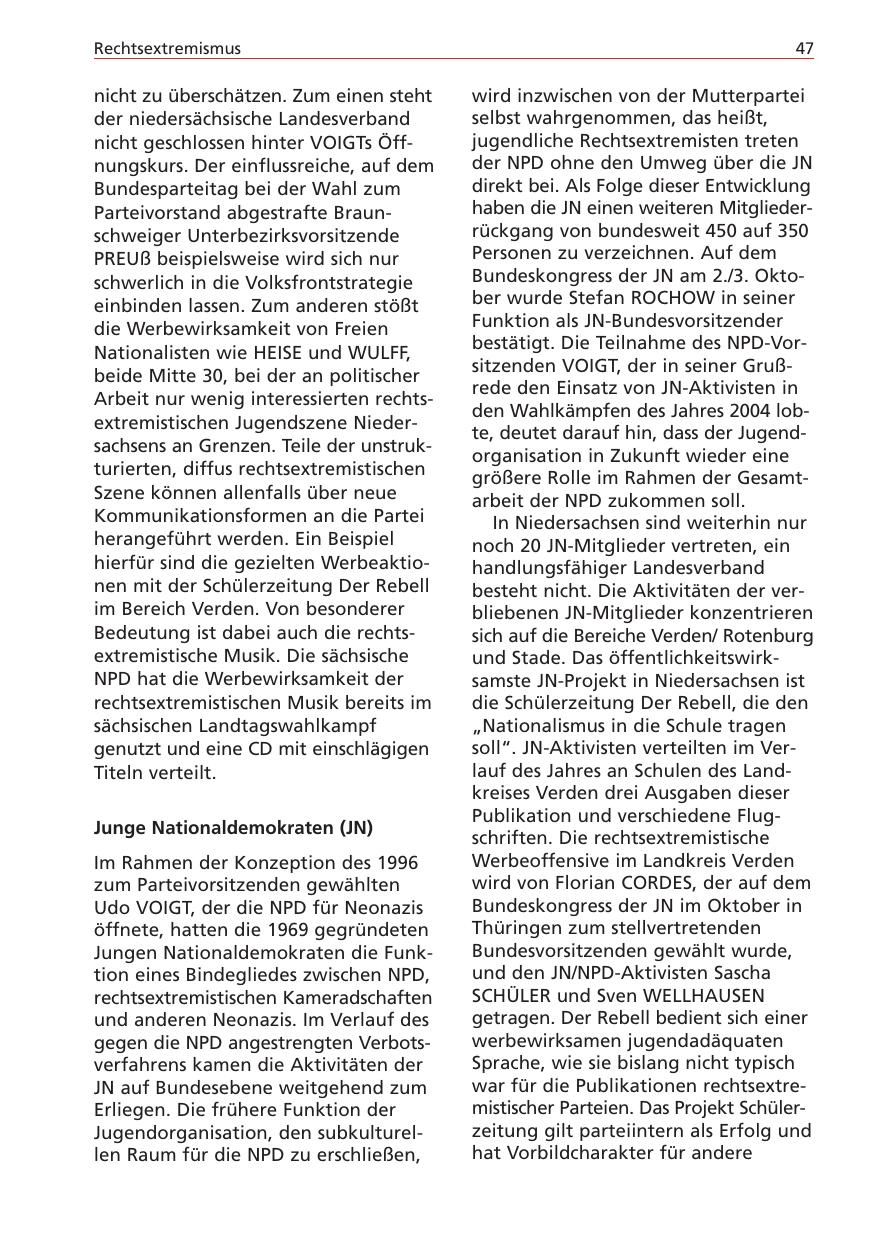 Rechtsextremismus 47

nicht zu überschätzen. Zum einen steht der niedersächsische Landesverband nicht geschlossen hinter VOIGTs Öffnungskurs. Der einflussreiche, auf dem Bundesparteitag bei der Wahl zum Parteivorstand abgestrafte Braunschweiger Unterbezirksvorsitzende PREUß beispielsweise wird sich nur schwerlich in die Volksfrontstrategie einbinden lassen. Zum anderen stößt die Werbewirksamkeit von Freien Nationalisten wie HEISE und WULFF, beide Mitte 30, bei der an politischer Arbeit nur wenig interessierten rechtsextremistischen Jugendszene Niedersachsens an Grenzen. Teile der unstrukturierten, diffus rechtsextremistischen Szene können allenfalls über neue Kommunikationsformen an die Partei herangeführt werden. Ein Beispiel hierfür sind die gezielten Werbeaktionen mit der Schülerzeitung Der Rebell im Bereich Verden. Von besonderer Bedeutung ist dabei auch die rechtsextremistische Musik. Die sächsische NPD hat die Werbewirksamkeit der rechtsextremistischen Musik bereits im sächsischen Landtagswahlkampf genutzt und eine CD mit einschlägigen Titeln verteilt.

Junge Nationaldemokraten (JN)

Im Rahmen der Konzeption des 1996 zum Parteivorsitzenden gewählten Udo VOIGT, der die NPD für Neonazis öffnete, hatten die 1969 gegründeten Jungen Nationaldemokraten die Funktion eines Bindegliedes zwischen NPD, rechtsextremistischen Kameradschaften und anderen Neonazis. Im Verlauf des gegen die NPD angestrengten Verbotsverfahrens kamen die Aktivitäten der JN auf Bundesebene weitgehend zum Erliegen. Die frühere Funktion der Jugendorganisation, den subkulturellen Raum für die NPD zu erschließen, wird inzwischen von der Mutterpartei selbst wahrgenommen, das heißt, jugendliche Rechtsextremisten treten der NPD ohne den Umweg über die JN direkt bei. Als Folge dieser Entwicklung haben die JN einen weiteren Mitgliederrückgang von bundesweit 450 auf 350 Personen zu verzeichnen. Auf dem Bundeskongress der JN am 2./3. Oktober wurde Stefan ROCHOW in seiner Funktion als JN-Bundesvorsitzender bestätigt. Die Teilnahme des NPD-Vorsitzenden VOIGT, der in seiner Grußrede den Einsatz von JN-Aktivisten in den Wahlkämpfen des Jahres 2004 lobte, deutet darauf hin, dass der Jugendorganisation in Zukunft wieder eine größere Rolle im Rahmen der Gesamtarbeit der NPD zukommen soll.

In Niedersachsen sind weiterhin nur noch 20 JN-Mitglieder vertreten, ein handlungsfähiger Landesverband besteht nicht. Die Aktivitäten der verbliebenen JN-Mitglieder konzentrieren sich auf die Bereiche Verden/ Rotenburg und Stade. Das öffentlichkeitswirksamste JN-Projekt in Niedersachsen ist die Schülerzeitung Der Rebell, die den „Nationalismus in die Schule tragen soll“. JN-Aktivisten verteilten im Verlauf des Jahres an Schulen des Landkreises Verden drei Ausgaben dieser Publikation und verschiedene Flugschriften. Die rechtsextremistische Werbeoffensive im Landkreis Verden wird von Florian CORDES, der auf dem Bundeskongress der JN im Oktober in Thüringen zum stellvertretenden Bundesvorsitzenden gewählt wurde, und den JN/NPD-Aktivisten Sascha SCHÜLER und Sven WELLHAUSEN getragen. Der Rebell bedient sich einer werbewirksamen jugendadäquaten Sprache, wie sie bislang nicht typisch war für die Publikationen rechtsextremistischer Parteien. Das Projekt Schülerzeitung gilt parteiintern als Erfolg und hat Vorbildcharakter für andere